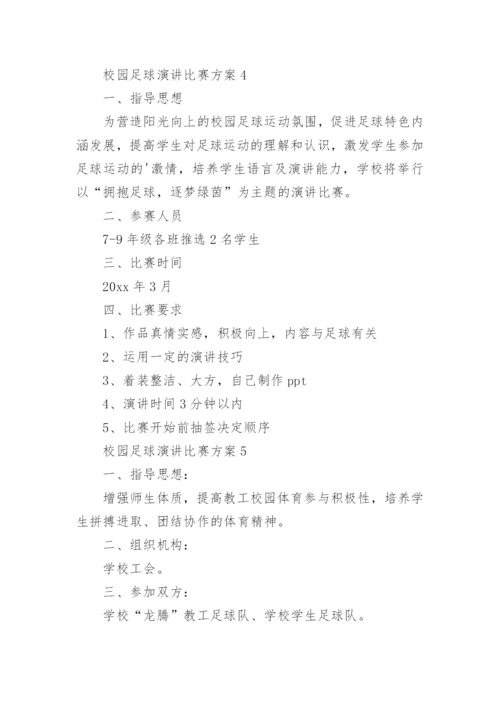 校园足球演讲比赛方案 4

一、指导思想

为营造阳光向上的校园足球运动氛围，促进足球特色内涵发展，提高学生对足球运动的理解和认识，激发学生参加足球运动的'激情，培养学生语言及演讲能力，学校将举行以“拥抱足球，逐梦绿茵”为主题的演讲比赛。

二、参赛人员

7-9 年级各班推选 2 名学生

三、比赛时间

20xx 年 3 月

四、比赛要求

1、作品真情实感，积极向上，内容与足球有关

2、运用一定的演讲技巧

3、着装整洁、大方，自己制作 ppt

4、演讲时间 3 分钟以内

5、比赛开始前抽签决定顺序

校园足球演讲比赛方案 5

一、指导思想：

增强师生体质，提高教工校园体育参与积极性，培养学生拼搏进取、团结协作的体育精神。

二、组织机构：

学校工会。

三、参加双方：

学校“龙腾”教工足球队、学校学生足球队。